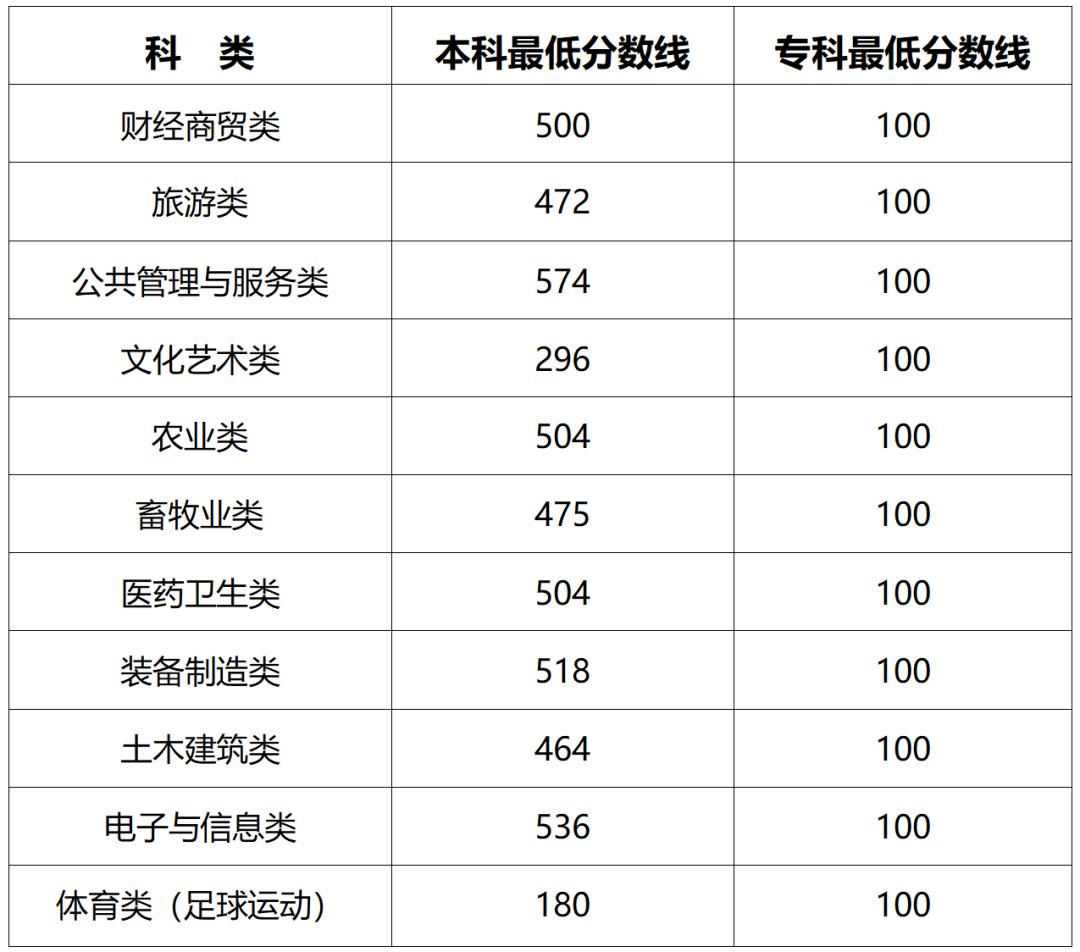 | 科　类 | 本科最低分数线 | 专科最低分数线 |
|---|---|---|
| 财经商贸类 | 500 | 100 |
| 旅游类 | 472 | 100 |
| 公共管理与服务类 | 574 | 100 |
| 文化艺术类 | 296 | 100 |
| 农业类 | 504 | 100 |
| 畜牧业类 | 475 | 100 |
| 医药卫生类 | 504 | 100 |
| 装备制造类 | 518 | 100 |
| 土木建筑类 | 464 | 100 |
| 电子与信息类 | 536 | 100 |
| 体育类（足球运动） | 180 | 100 |